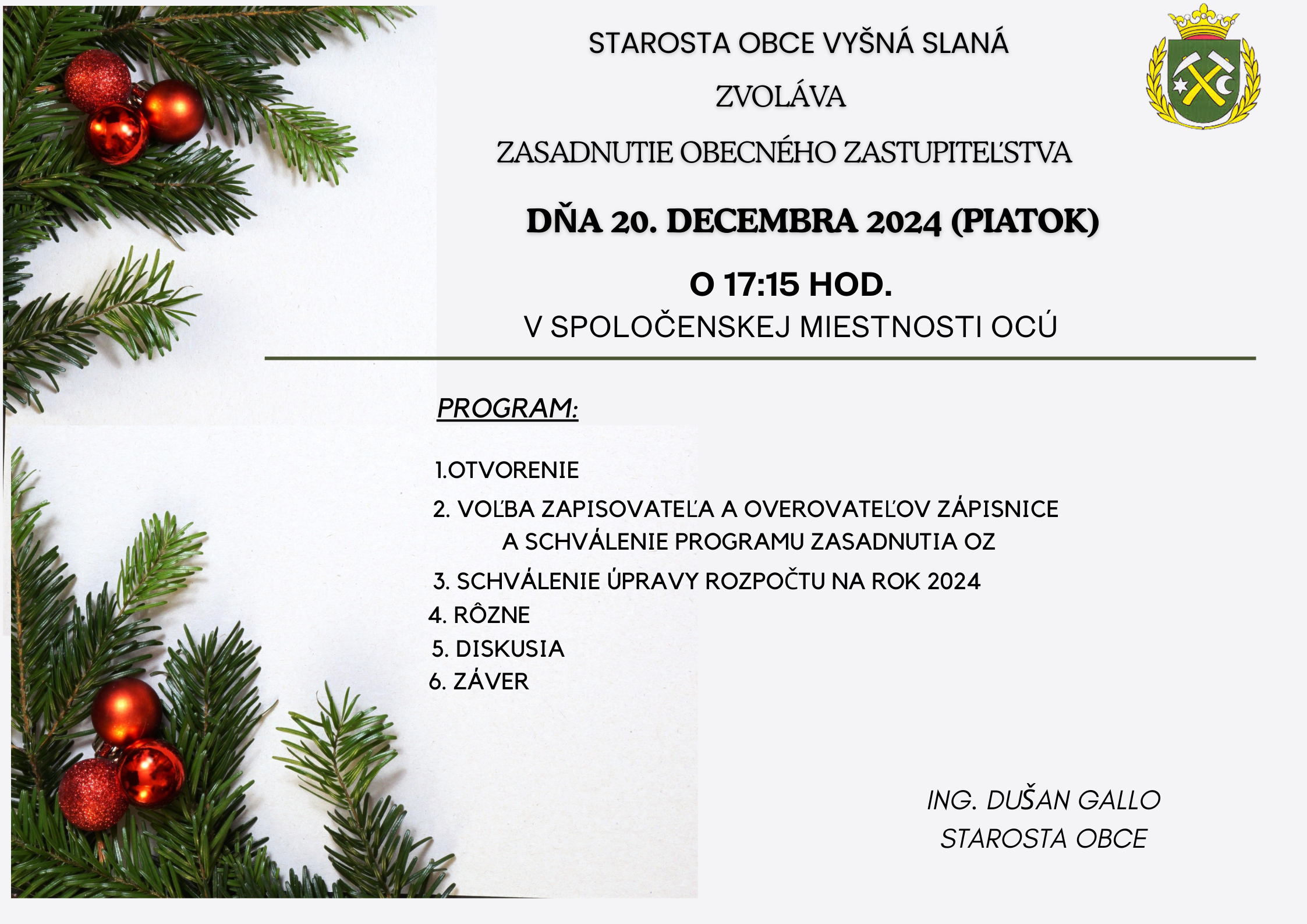 STAROSTA OBCE VYŠNÁ SLANÁ

ZVOLÁVA

ZASADNUTIE OBECNÉHO ZASTUPITEĽSTVA

DŇA 20. DECEMBRA 2024 (PIATOK)

O 17:15 HOD.

V SPOLOČENSKEJ MIESTNOSTI OCÚ

PROGRAM:

1.OTVORENIE

2. VOĽBA ZAPISOVATEĽA A OVEROVATEĽOV ZÁPISNICE A SCHVÁLENIE PROGRAMU ZASADNUTIA OZ

3. SCHVÁLENIE ÚPRAVY ROZPOČTU NA ROK 2024

4. RÔZNE

5. DISKUSIA

6. ZÁVER

ING. DUŠAN GALLO
STAROSTA OBCE